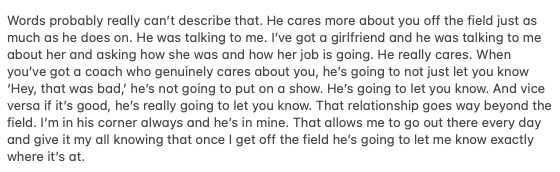 Words probably really can't describe that. He cares more about you off the field just as much as he does on. He was talking to me. I've got a girlfriend and he was talking to me about her and asking how she was and how her job is going. He really cares. When you've got a coach who genuinely cares about you, he's going to not just let you know 'Hey, that was bad,' he's not going to put on a show. He's going to let you know. And vice versa if it's good, he's really going to let you know. That relationship goes way beyond the field. I'm in his corner always and he's in mine. That allows me to go out there every day and give it my all knowing that once I get off the field he's going to let me know exactly where it's at.